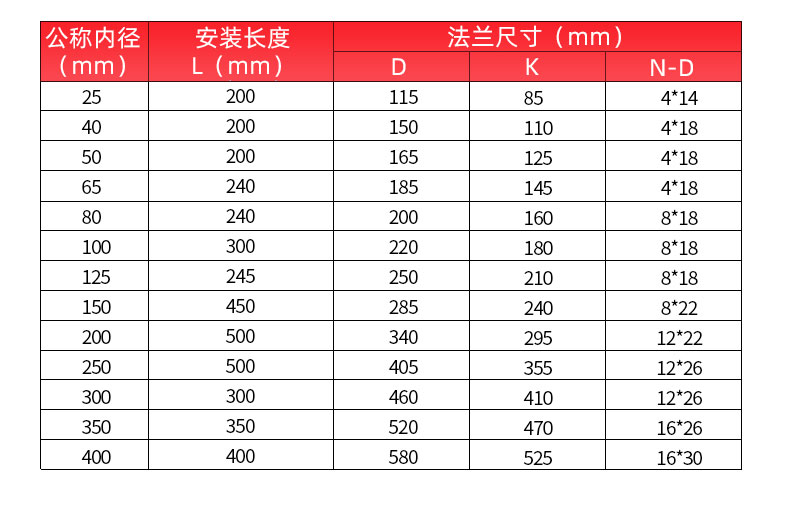 | 公称内径（mm） | 安装长度 L（mm） | 法兰尺寸（mm） D | 法兰尺寸（mm） K | 法兰尺寸（mm） N-D |
|---|---|---|---|---|
| 25 | 200 | 115 | 85 | 4*14 |
| 40 | 200 | 150 | 110 | 4*18 |
| 50 | 200 | 165 | 125 | 4*18 |
| 65 | 240 | 185 | 145 | 4*18 |
| 80 | 240 | 200 | 160 | 8*18 |
| 100 | 300 | 220 | 180 | 8*18 |
| 125 | 245 | 250 | 210 | 8*18 |
| 150 | 450 | 285 | 240 | 8*22 |
| 200 | 500 | 340 | 295 | 12*22 |
| 250 | 500 | 405 | 355 | 12*26 |
| 300 | 300 | 460 | 410 | 12*26 |
| 350 | 350 | 520 | 470 | 16*26 |
| 400 | 400 | 580 | 525 | 16*30 |